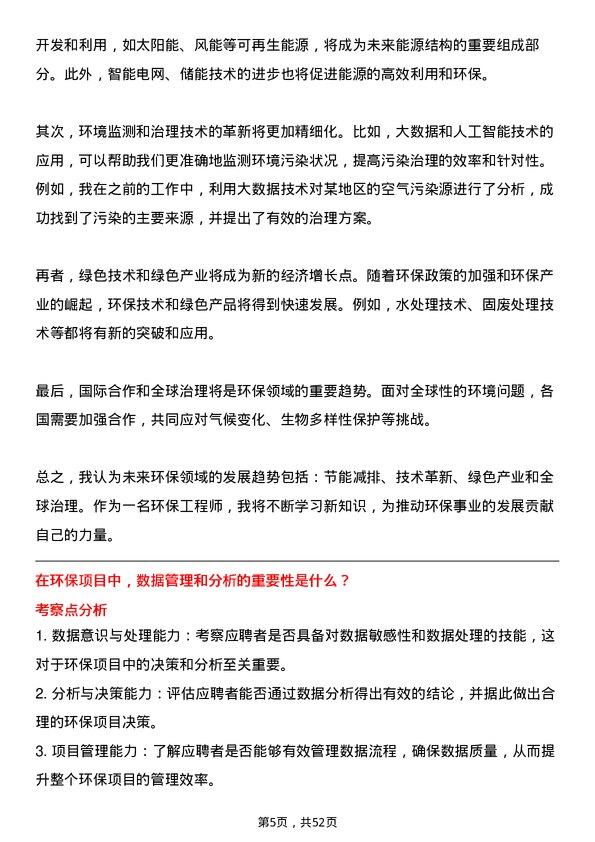 开发和利用，如太阳能、风能等可再生能源，将成为未来能源结构的重要组成部分。此外，智能电网、储能技术的进步也将促进能源的高效利用和环保。

其次，环境监测和治理技术的革新将更加精细化。比如，大数据和人工智能技术的应用，可以帮助我们更准确地监测环境污染状况，提高污染治理的效率和针对性。例如，我在之前的工作中，利用大数据技术对某地区的空气污染源进行了分析，成功找到了污染的主要来源，并提出了有效的治理方案。

再者，绿色技术和绿色产业将成为新的经济增长点。随着环保政策的加强和环保产业的崛起，环保技术和绿色产品将得到快速发展。例如，水处理技术、固废处理技术等都将有新的突破和应用。

最后，国际合作和全球治理将是环保领域的重要趋势。面对全球性的环境问题，各国需要加强合作，共同应对气候变化、生物多样性保护等挑战。

总之，我认为未来环保领域的发展趋势包括：节能减排、技术革新、绿色产业和全球治理。作为一名环保工程师，我将不断学习新知识，为推动环保事业的发展贡献自己的力量。

在环保项目中，数据管理和分析的重要性是什么？

考察点分析

1. 数据意识与处理能力：考察应聘者是否具备对数据敏感性和数据处理的技能，这对于环保项目中的决策和分析至关重要。

2. 分析与决策能力：评估应聘者能否通过数据分析得出有效的结论，并据此做出合理的环保项目决策。

3. 项目管理能力：了解应聘者是否能够有效管理数据流程，确保数据质量，从而提升整个环保项目的管理效率。

第5页，共52页